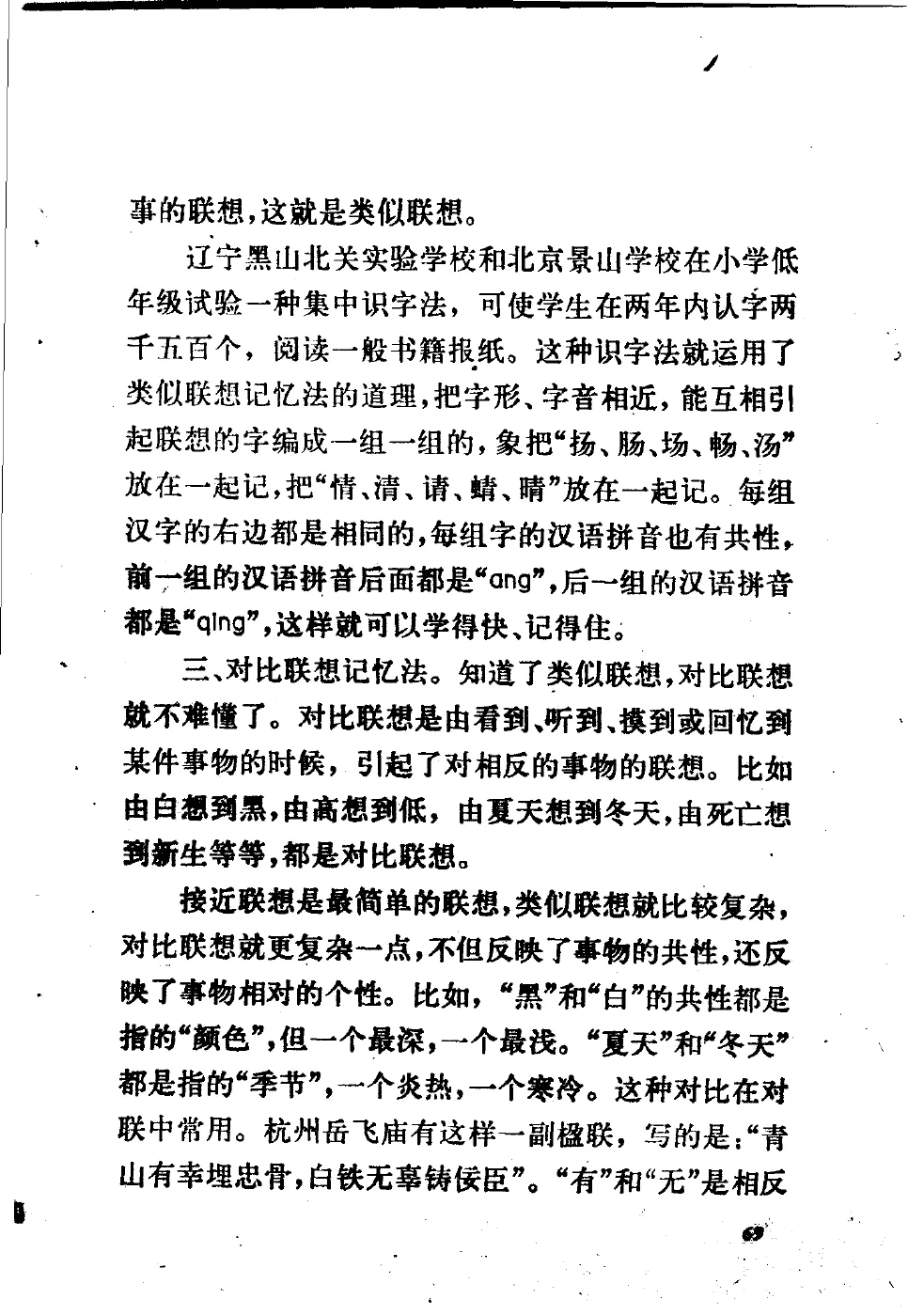 事的联想，这就是类似联想。

辽宁黑山北关实验学校和北京景山学校在小学低年级试验一种集中识字法，可使学生在两年内认字两千五百个，阅读一般书籍报纸。这种识字法就运用了类似联想记忆法的道理，把字形、字音相近，能互相引起联想的字编成一组一组的，象把“扬、肠、场、畅、汤”放在一起记，把“情、清、请、蜻、晴”放在一起记。每组汉字的右边都是相同的，每组字的汉语拼音也有共性，前一组的汉语拼音后面都是“ang”，后一组的汉语拼音都是“qing”，这样就可以学得快、记得住。

三、对比联想记忆法。知道了类似联想，对比联想就不难懂了。对比联想是由看到、听到、摸到或回忆到某件事物的时候，引起了对相反的事物的联想。比如由白想到黑，由高想到低，由夏天想到冬天，由死亡想到新生等等，都是对比联想。

接近联想是最简单的联想，类似联想就比较复杂，对比联想就更复杂一点，不但反映了事物的共性，还反映了事物相对的个性。比如，“黑”和“白”的共性都是指的“颜色”，但一个最深，一个最浅。“夏天”和“冬天”都是指的“季节”，一个炎热，一个寒冷。这种对比在对联中常用。杭州岳飞庙有这样一副楹联，写的是：“青山有幸埋忠骨，白铁无辜铸佞臣”。“有”和“无”是相反

69